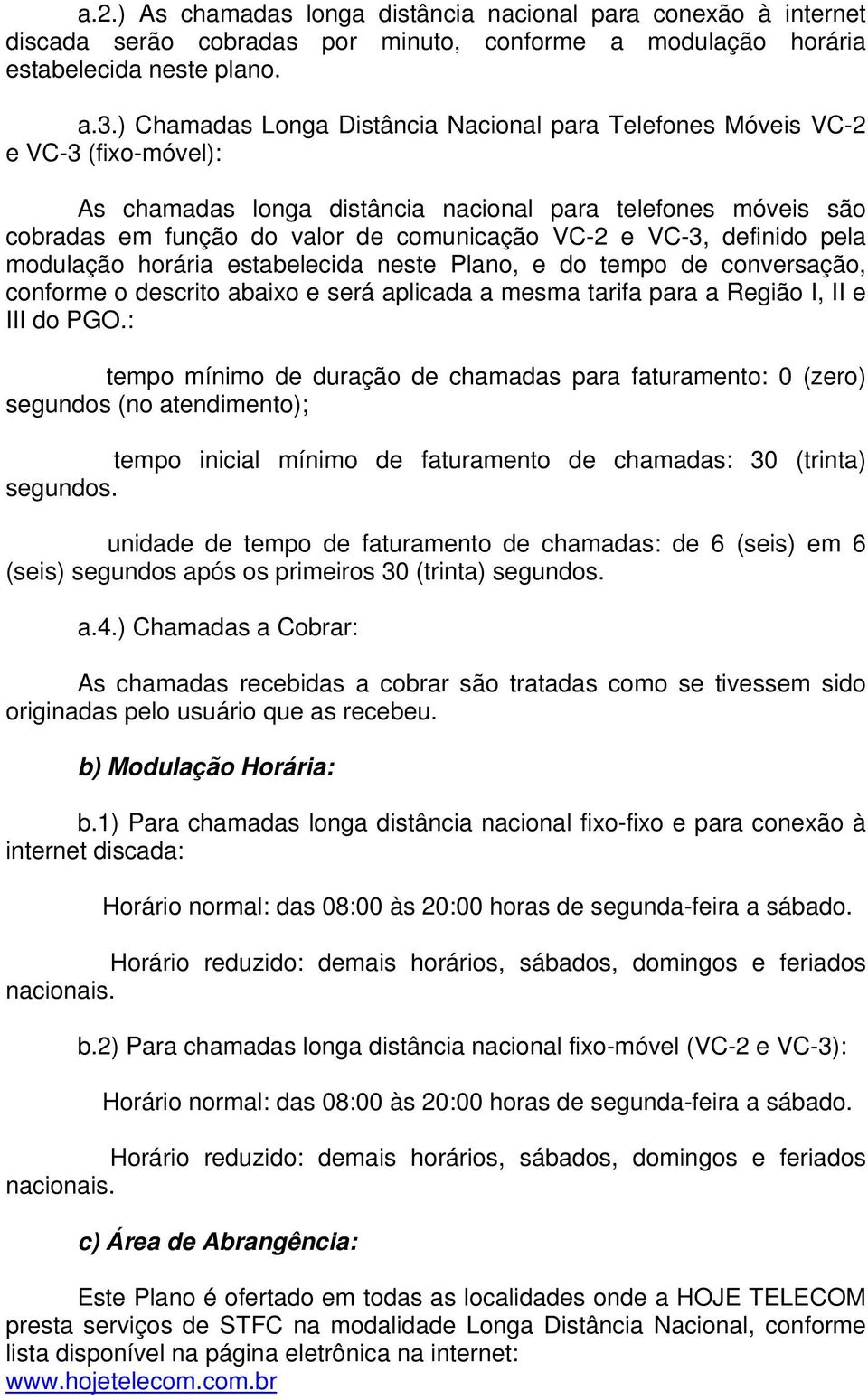 a.2.) As chamadas longa distância nacional para conexão à internet discada serão cobradas por minuto, conforme a modulação horária estabelecida neste plano.

a.3.) Chamadas Longa Distância Nacional para Telefones Móveis VC-2 e VC-3 (fixo-móvel):

As chamadas longa distância nacional para telefones móveis são cobradas em função do valor de comunicação VC-2 e VC-3, definido pela modulação horária estabelecida neste Plano, e do tempo de conversação, conforme o descrito abaixo e será aplicada a mesma tarifa para a Região I, II e III do PGO.:

tempo mínimo de duração de chamadas para faturamento: 0 (zero) segundos (no atendimento);

tempo inicial mínimo de faturamento de chamadas: 30 (trinta) segundos.

unidade de tempo de faturamento de chamadas: de 6 (seis) em 6 (seis) segundos após os primeiros 30 (trinta) segundos.

a.4.) Chamadas a Cobrar:

As chamadas recebidas a cobrar são tratadas como se tivessem sido originadas pelo usuário que as recebeu.

b) Modulação Horária:

b.1) Para chamadas longa distância nacional fixo-fixo e para conexão à internet discada:

Horário normal: das 08:00 às 20:00 horas de segunda-feira a sábado.

Horário reduzido: demais horários, sábados, domingos e feriados nacionais.

b.2) Para chamadas longa distância nacional fixo-móvel (VC-2 e VC-3):

Horário normal: das 08:00 às 20:00 horas de segunda-feira a sábado.

Horário reduzido: demais horários, sábados, domingos e feriados nacionais.

c) Área de Abrangência:

Este Plano é ofertado em todas as localidades onde a HOJE TELECOM presta serviços de STFC na modalidade Longa Distância Nacional, conforme lista disponível na página eletrônica na internet: www.hojetelecom.com.br